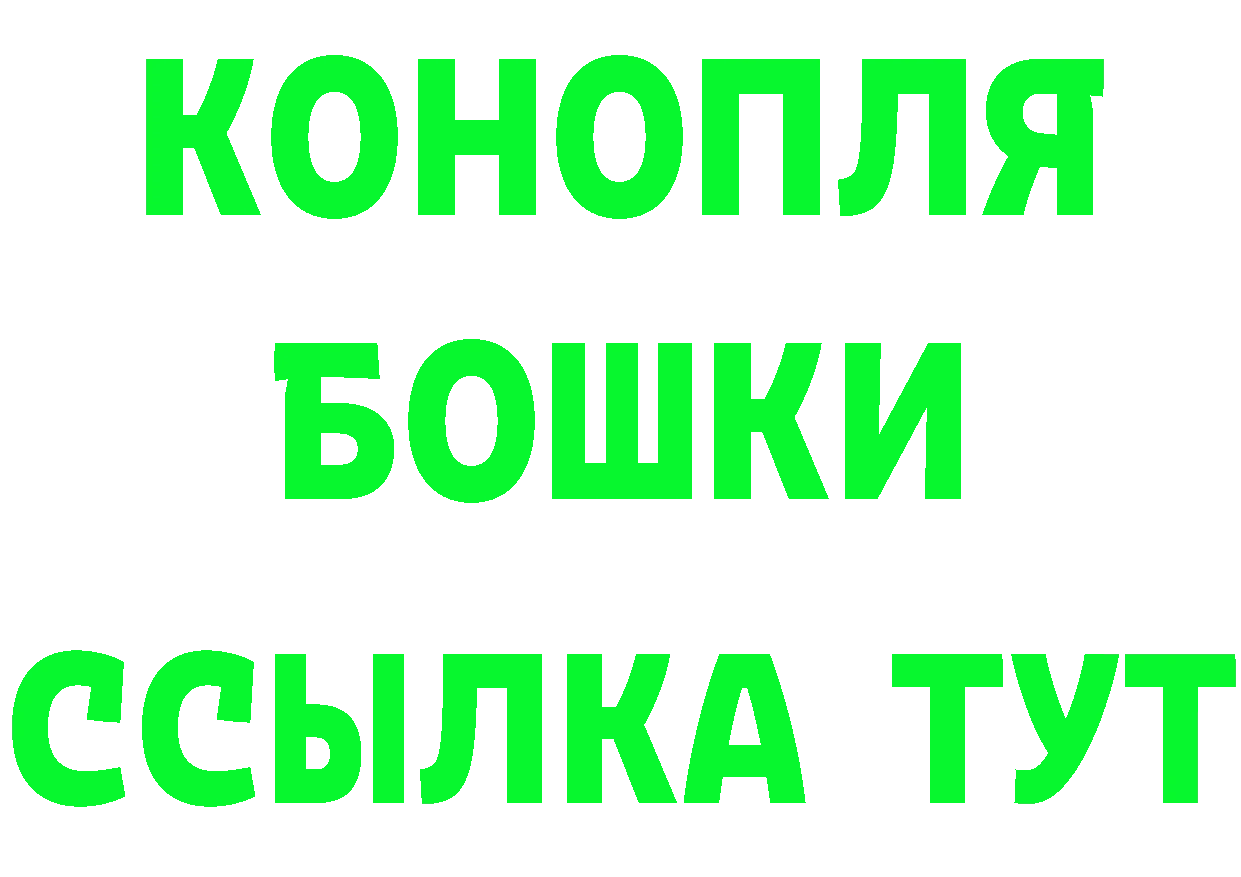 КОНОПЛЯ
БОШКИ
ССЫЛКА ТУТ